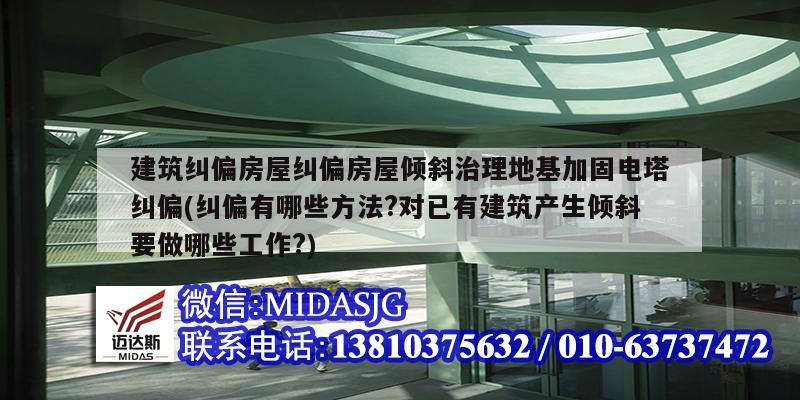 建筑纠偏房屋纠偏房屋倾斜治理地基加固电塔纠偏(纠偏有哪些方法?对已有建筑产生倾斜要做哪些工作?)

迈达斯
MIDAS

微信:MIDASJG
联系电话:13810375632 / 010-63737472